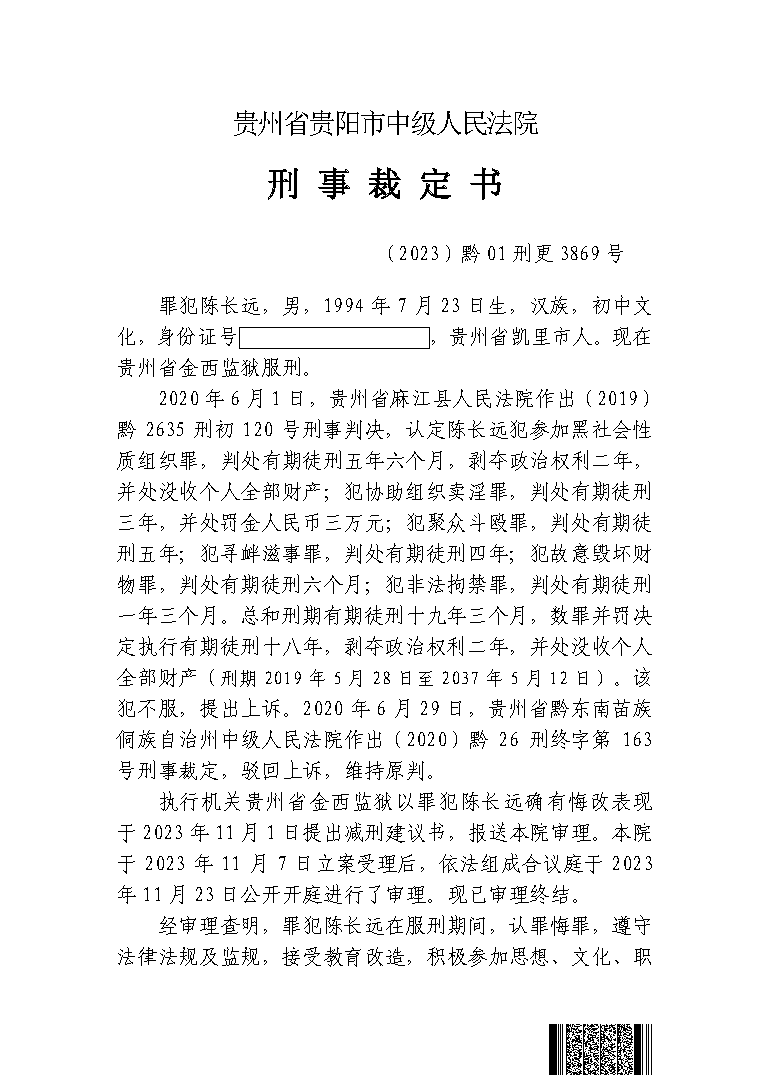 贵州省贵阳市中级人民法院

刑事裁定书

（2023）黔01刑更3869号

罪犯陈长远，男，1994年7月23日生，汉族，初中文化，身份证号____，贵州省凯里市人。现在贵州省金西监狱服刑。

2020年6月1日，贵州省麻江县人民法院作出（2019）黔2635刑初120号刑事判决，认定陈长远犯参加黑社会性质组织罪，判处有期徒刑五年六个月，剥夺政治权利二年，并处没收个人全部财产；犯协助组织卖淫罪，判处有期徒刑三年，并处罚金人民币三万元；犯聚众斗殴罪，判处有期徒刑五年；犯寻衅滋事罪，判处有期徒刑四年；犯故意毁坏财物罪，判处有期徒刑六个月；犯非法拘禁罪，判处有期徒刑一年三个月。总和刑期有期徒刑十九年三个月，数罪并罚决定执行有期徒刑十八年，剥夺政治权利二年，并处没收个人全部财产（刑期2019年5月28日至2037年5月12日）。该犯不服，提出上诉。2020年6月29日，贵州省黔东南苗族侗族自治州中级人民法院作出（2020）黔26刑终字第163号刑事裁定，驳回上诉，维持原判。

执行机关贵州省金西监狱以罪犯陈长远确有悔改表现于2023年11月1日提出减刑建议书，报送本院审理。本院于2023年11月7日立案受理后，依法组成合议庭于2023年11月23日公开开庭进行了审理。现已审理终结。

经审理查明，罪犯陈长远在服刑期间，认罪悔罪，遵守法律法规及监规，接受教育改造，积极参加思想、文化、职